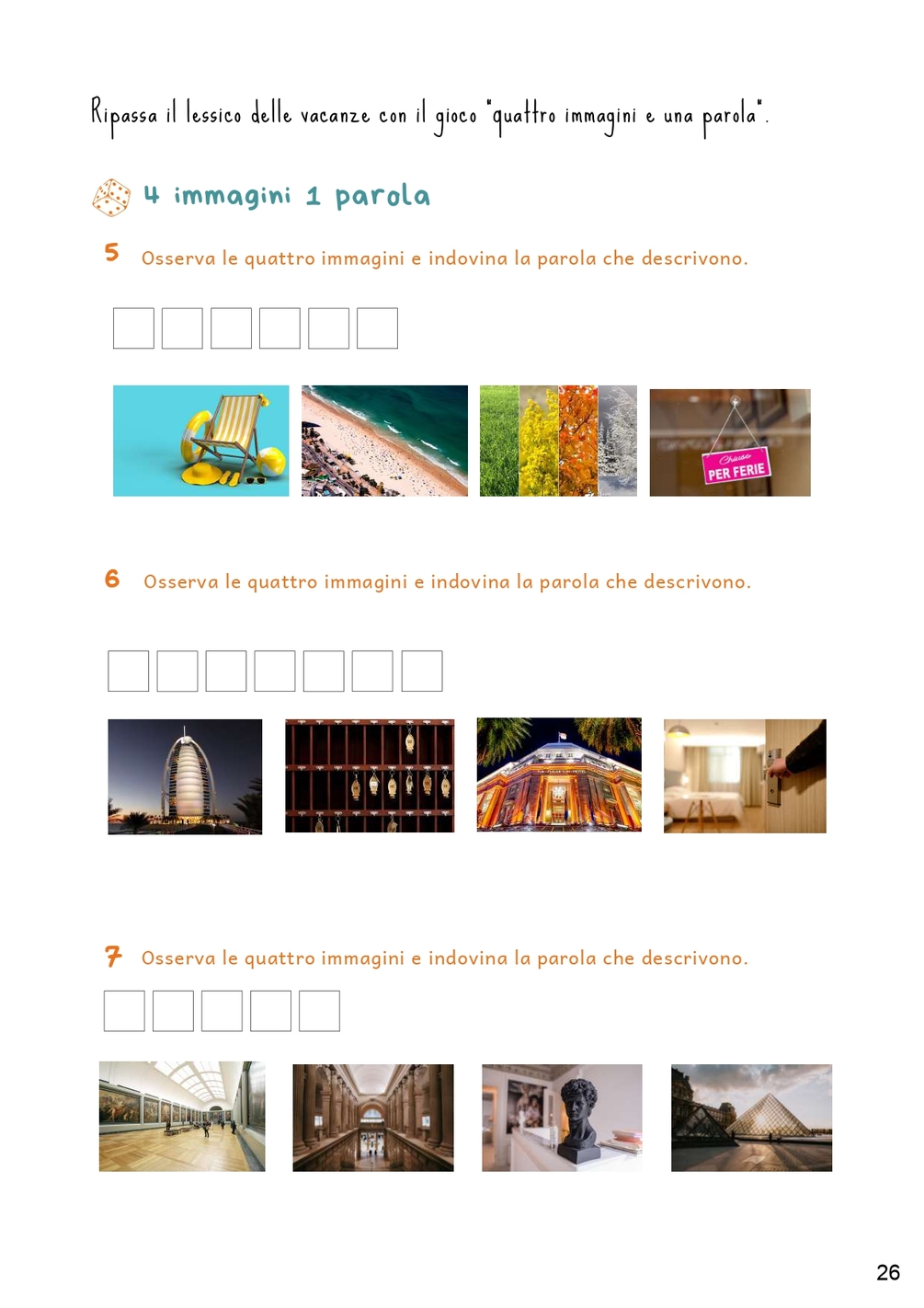 Ripassa il lessico delle vacanze con il gioco "quattro immagini e una parola".

4 immagini 1 parola

5 Osserva le quattro immagini e indovina la parola che descrivono.

Chiuso PER FERIE

6 Osserva le quattro immagini e indovina la parola che descrivono.

7 Osserva le quattro immagini e indovina la parola che descrivono.

26